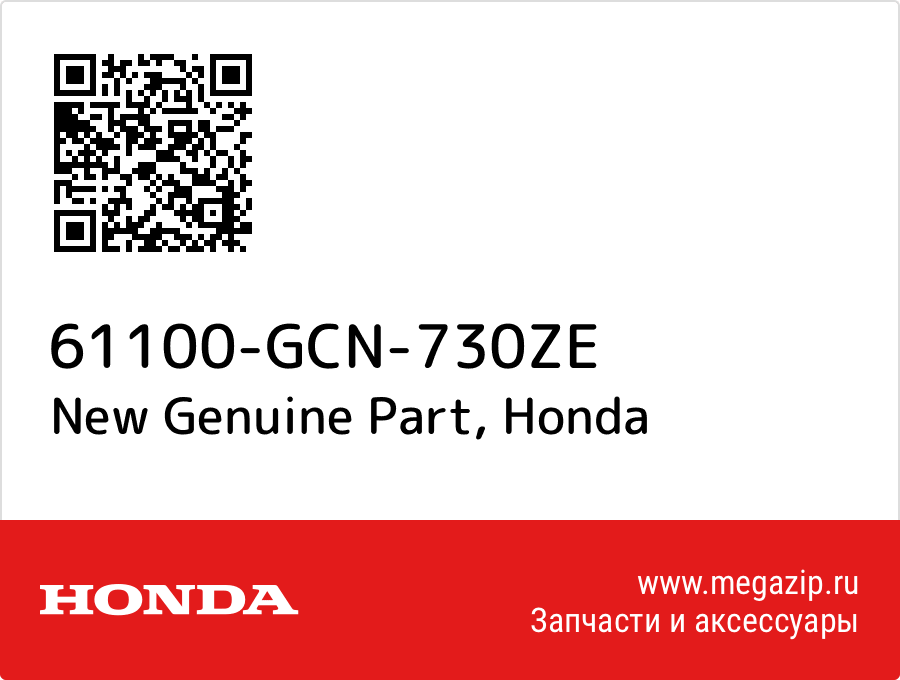 61100-GCN-730ZE
New Genuine Part, Honda

HONDA

www.megazip.ru
Запчасти и аксессуары